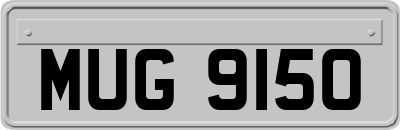 MUG 9150